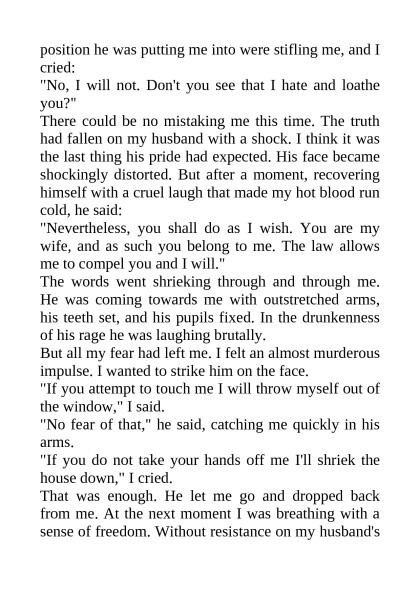 position he was putting me into were stifling me, and I cried:

"No, I will not. Don't you see that I hate and loathe you?"

There could be no mistaking me this time. The truth had fallen on my husband with a shock. I think it was the last thing his pride had expected. His face became shockingly distorted. But after a moment, recovering himself with a cruel laugh that made my hot blood run cold, he said:

"Nevertheless, you shall do as I wish. You are my wife, and as such you belong to me. The law allows me to compel you and I will."

The words went shrieking through and through me. He was coming towards me with outstretched arms, his teeth set, and his pupils fixed. In the drunkenness of his rage he was laughing brutally.

But all my fear had left me. I felt an almost murderous impulse. I wanted to strike him on the face.

"If you attempt to touch me I will throw myself out of the window," I said.

"No fear of that," he said, catching me quickly in his arms.

"If you do not take your hands off me I'll shriek the house down," I cried.

That was enough. He let me go and dropped back from me. At the next moment I was breathing with a sense of freedom. Without resistance on my husband's